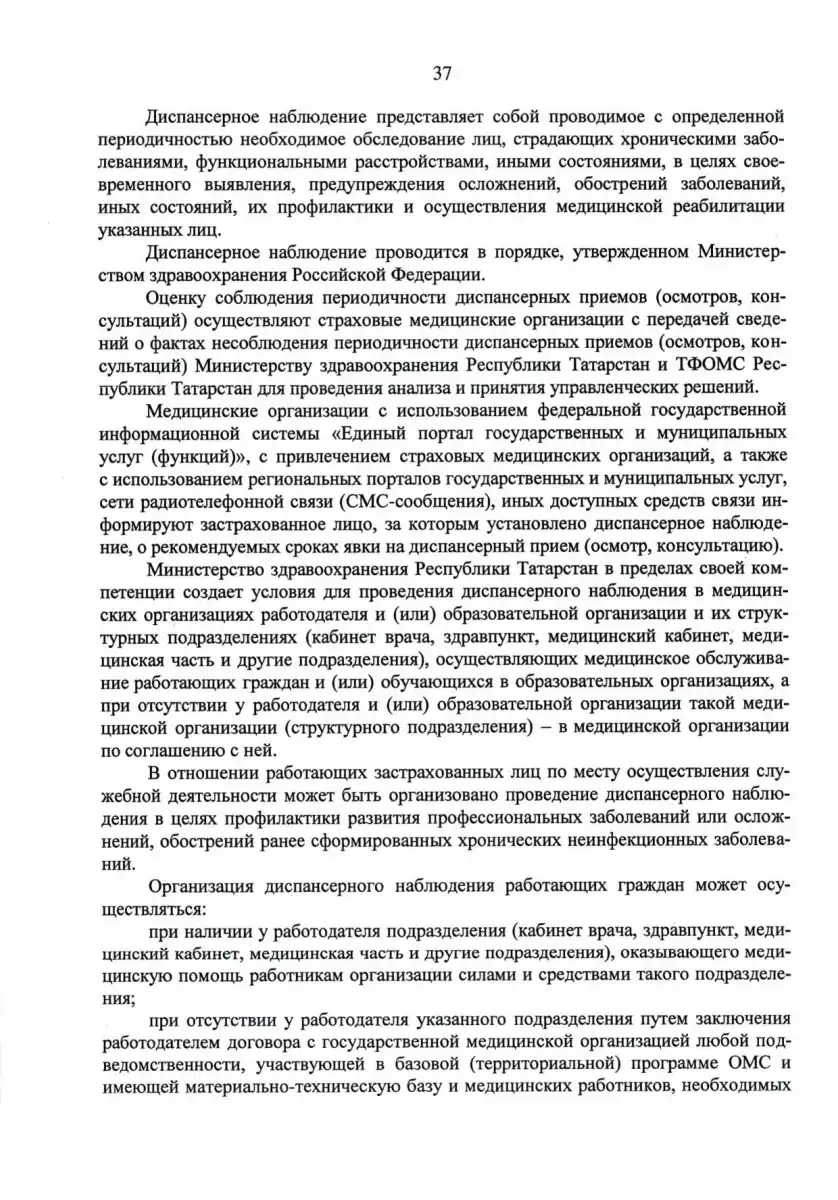 37

Диспансерное наблюдение представляет собой проводимое с определенной периодичностью необходимое обследование лиц, страдающих хроническими заболеваниями, функциональными расстройствами, иными состояниями, в целях своевременного выявления, предупреждения осложнений, обострений заболеваний, иных состояний, их профилактики и осуществления медицинской реабилитации указанных лиц.

Диспансерное наблюдение проводится в порядке, утвержденном Министерством здравоохранения Российской Федерации.

Оценку соблюдения периодичности диспансерных приемов (осмотров, консультаций) осуществляют страховые медицинские организации с передачей сведений о фактах несоблюдения периодичности диспансерных приемов (осмотров, консультаций) Министерству здравоохранения Республики Татарстан и ТФОМС Республики Татарстан для проведения анализа и принятия управленческих решений.

Медицинские организации с использованием федеральной государственной информационной системы «Единый портал государственных и муниципальных услуг (функций)», с привлечением страховых медицинских организаций, а также с использованием региональных порталов государственных и муниципальных услуг, сети радиотелефонной связи (СМС-сообщения), иных доступных средств связи информируют застрахованное лицо, за которым установлено диспансерное наблюдение, о рекомендуемых сроках явки на диспансерный прием (осмотр, консультацию).

Министерство здравоохранения Республики Татарстан в пределах своей компетенции создает условия для проведения диспансерного наблюдения в медицинских организациях работодателя и (или) образовательной организации и их структурных подразделениях (кабинет врача, здравпункт, медицинский кабинет, медицинская часть и другие подразделения), осуществляющих медицинское обслуживание работающих граждан и (или) обучающихся в образовательных организациях, а при отсутствии у работодателя и (или) образовательной организации такой медицинской организации (структурного подразделения) – в медицинской организации по соглашению с ней.

В отношении работающих застрахованных лиц по месту осуществления служебной деятельности может быть организовано проведение диспансерного наблюдения в целях профилактики развития профессиональных заболеваний или осложнений, обострений ранее сформированных хронических неинфекционных заболеваний.

Организация диспансерного наблюдения работающих граждан может осуществляться:

при наличии у работодателя подразделения (кабинет врача, здравпункт, медицинский кабинет, медицинская часть и другие подразделения), оказывающего медицинскую помощь работникам организации силами и средствами такого подразделения;

при отсутствии у работодателя указанного подразделения путем заключения работодателем договора с государственной медицинской организацией любой подведомственности, участвующей в базовой (территориальной) программе ОМС и имеющей материально-техническую базу и медицинских работников, необходимых